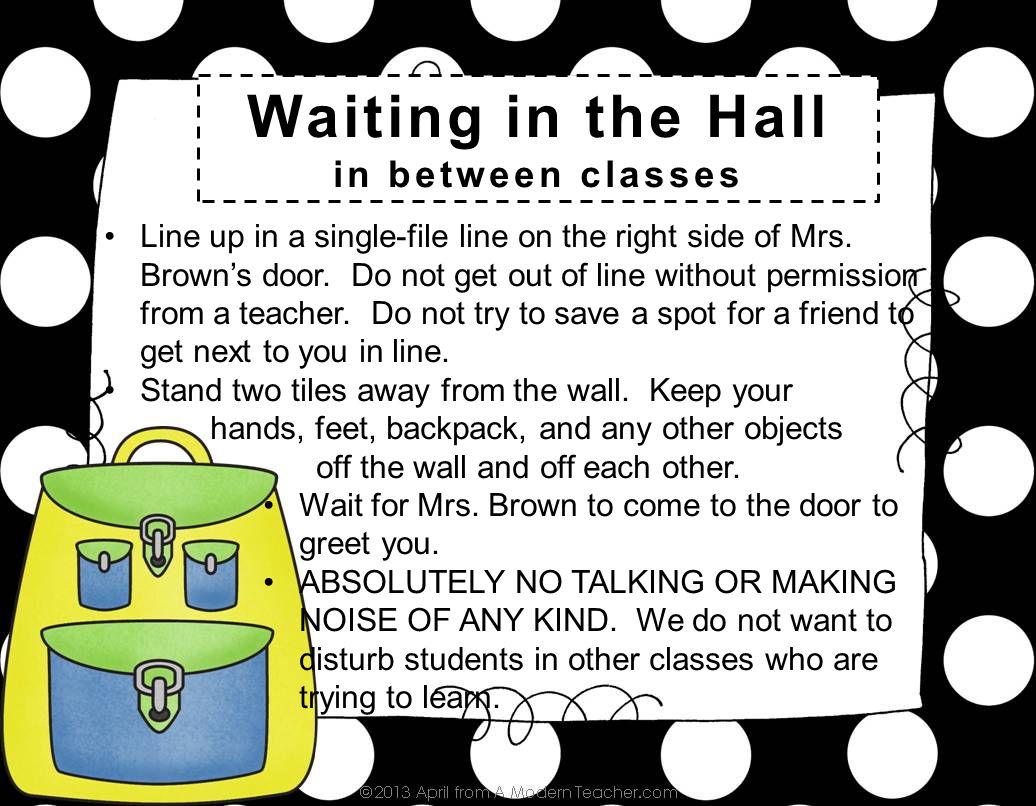 Waiting in the Hall
in between classes

• Line up in a single-file line on the right side of Mrs. Brown's door. Do not get out of line without permission from a teacher. Do not try to save a spot for a friend to get next to you in line.
• Stand two tiles away from the wall. Keep your hands, feet, backpack, and any other objects off the wall and off each other.
• Wait for Mrs. Brown to come to the door to greet you.
• ABSOLUTELY NO TALKING OR MAKING NOISE OF ANY KIND. We do not want to disturb students in other classes who are trying to learn.

©2013 April from A Modern Teacher.com